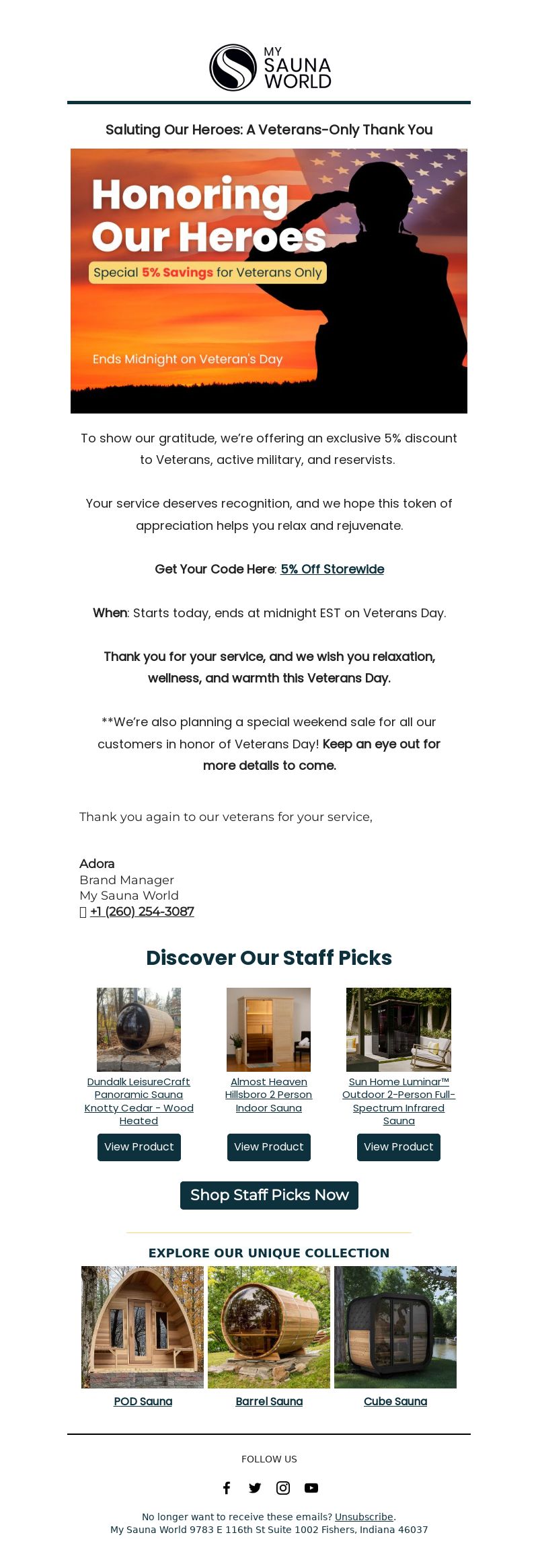 MY SAUNA WORLD

Saluting Our Heroes: A Veterans-Only Thank You

Honoring Our Heroes
Special 5% Savings for Veterans Only

Ends Midnight on Veteran's Day

To show our gratitude, we're offering an exclusive 5% discount to Veterans, active military, and reservists.

Your service deserves recognition, and we hope this token of appreciation helps you relax and rejuvenate.

Get Your Code Here: 5% Off Storewide

When: Starts today, ends at midnight EST on Veterans Day.

Thank you for your service, and we wish you relaxation, wellness, and warmth this Veterans Day.

**We're also planning a special weekend sale for all our customers in honor of Veterans Day! Keep an eye out for more details to come.

Thank you again to our veterans for your service,

Adora
Brand Manager
My Sauna World
+1 (260) 254-3087

Discover Our Staff Picks

Dundalk LeisureCraft Panoramic Sauna Knotty Cedar - Wood Heated
View Product

Almost Heaven Hillsboro 2 Person Indoor Sauna
View Product

Sun Home Luminar™ Outdoor 2-Person Full-Spectrum Infrared Sauna
View Product

Shop Staff Picks Now

EXPLORE OUR UNIQUE COLLECTION

POD Sauna
Barrel Sauna
Cube Sauna

FOLLOW US

No longer want to receive these emails? Unsubscribe.
My Sauna World 9783 E 116th St Suite 1002 Fishers, Indiana 46037